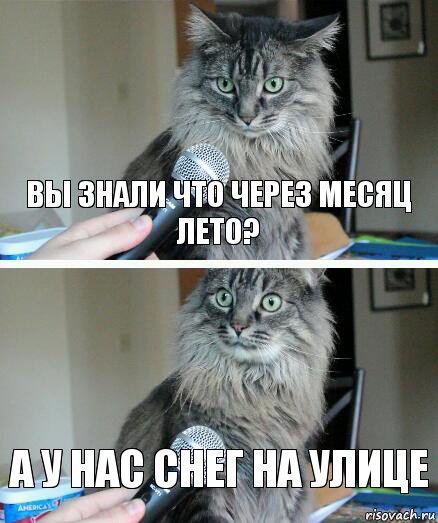 ВЫ ЗНАЛИ ЧТО ЧЕРЕЗ МЕСЯЦ ЛЕТО?

А У НАС СНЕГ НА УЛИЦЕ

AMERICA'S

risovach.ru